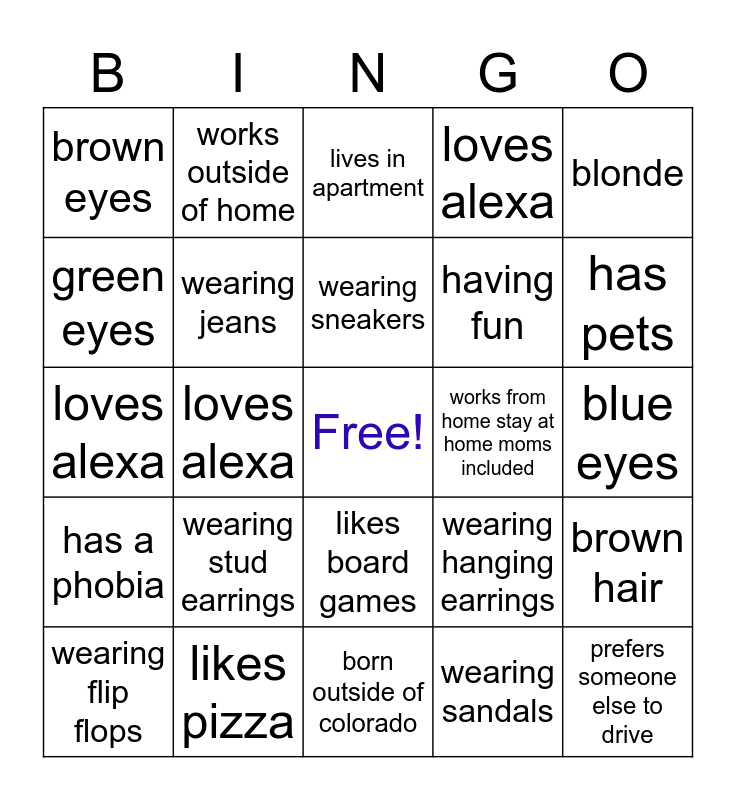 | B | I | N | G | O |
|---|---|---|---|---|
| brown eyes | works outside of home | lives in apartment | loves alexa | blonde |
| green eyes | wearing jeans | wearing sneakers | having fun | has pets |
| loves alexa | loves alexa | Free! | works from home stay at home moms included | blue eyes |
| has a phobia | wearing stud earrings | likes board games | wearing hanging earrings | brown hair |
| wearing flip flops | likes pizza | born outside of colorado | wearing sandals | prefers someone else to drive |